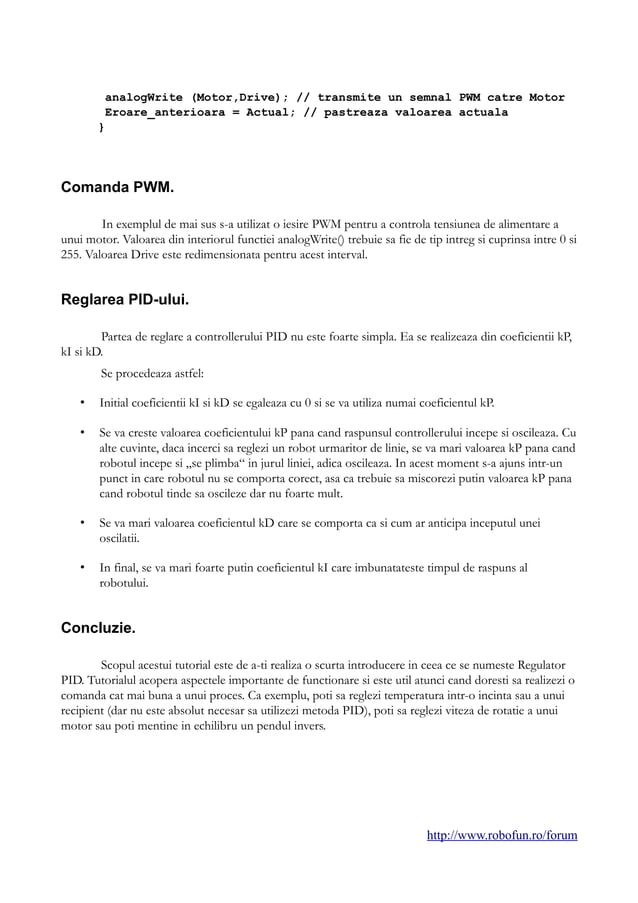 analogWrite (Motor,Drive); // transmite un semnal PWM catre Motor
Eroare_anterioara = Actual; // pastreaza valoarea actuala
}

Comanda PWM.

In exemplul de mai sus s-a utilizat o iesire PWM pentru a controla tensiunea de alimentare a unui motor. Valoarea din interiorul functiei analogWrite() trebuie sa fie de tip intreg si cuprinsa intre 0 si 255. Valoarea Drive este redimensionata pentru acest interval.

Reglarea PID-ului.

Partea de reglare a controllerului PID nu este foarte simpla. Ea se realizeaza din coeficientii kP, kI si kD.

Se procedeaza astfel:

• Initial coeficientii kI si kD se egaleaza cu 0 si se va utiliza numai coeficientul kP.

• Se va creste valoarea coeficientului kP pana cand raspunsul controllerului incepe si oscileaza. Cu alte cuvinte, daca incerci sa reglezi un robot urmaritor de linie, se va mari valoarea kP pana cand robotul incepe si „se plimba“ in jurul liniei, adica oscileaza. In acest moment s-a ajuns intr-un punct in care robotul nu se comporta corect, asa ca trebuie sa miscorezi putin valoarea kP pana cand robotul tinde sa oscileze dar nu foarte mult.

• Se va mari valoarea coeficientul kD care se comporta ca si cum ar anticipa inceputul unei oscilatii.

• In final, se va mari foarte putin coeficientul kI care imbunatateste timpul de raspuns al robotului.

Concluzie.

Scopul acestui tutorial este de a-ti realiza o scurta introducere in ceea ce se numeste Regulator PID. Tutorialul acopera aspectele importante de functionare si este util atunci cand doresti sa realizezi o comanda cat mai buna a unui proces. Ca exemplu, poti sa reglezi temperatura intr-o incinta sau a unui recipient (dar nu este absolut necesar sa utilizezi metoda PID), poti sa reglezi viteza de rotatie a unui motor sau poti mentine in echilibru un pendul invers.

http://www.robofun.ro/forum